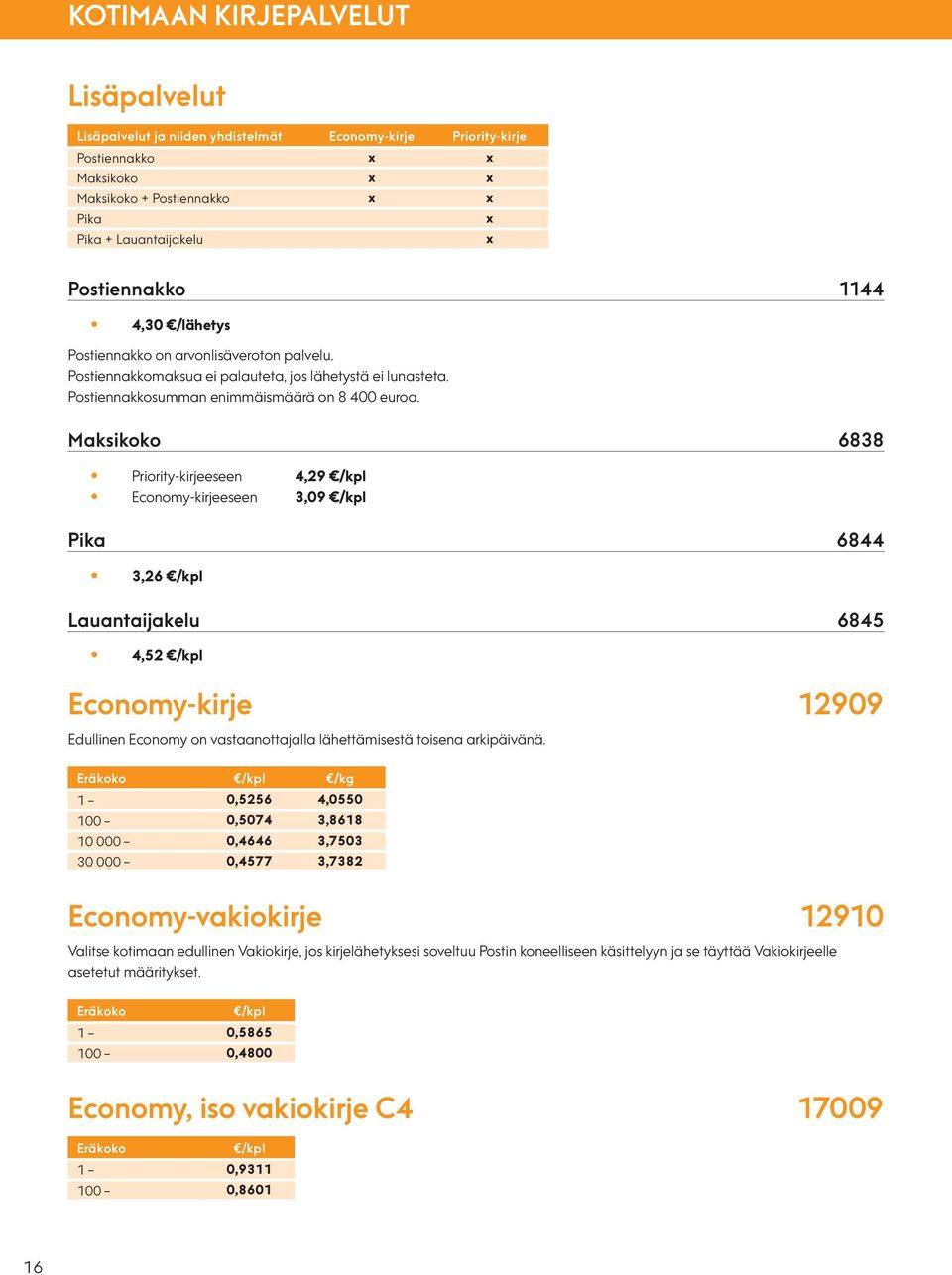 KOTIMAAN KIRJEPALVELUT

Lisäpalvelut

| Lisäpalvelut ja niiden yhdistelmät | Economy-kirje | Priority-kirje |
|---|---|---|
| Postiennakko | x | x |
| Maksikoko | x | x |
| Maksikoko + Postiennakko | x | x |
| Pika | | x |
| Pika + Lauantaijakelu | | x |

Postiennakko 1144

• 4,30 €/lähetys

Postiennakko on arvonlisäveroton palvelu.
Postiennakkomaksua ei palauteta, jos lähetystä ei lunasteta.
Postiennakkosumman enimmäismäärä on 8 400 euroa.

Maksikoko 6838

• Priority-kirjeeseen 4,29 €/kpl
• Economy-kirjeeseen 3,09 €/kpl

Pika 6844

• 3,26 €/kpl

Lauantaijakelu 6845

• 4,52 €/kpl

Economy-kirje 12909

Edullinen Economy on vastaanottajalla lähettämisestä toisena arkipäivänä.

| Eräkoko | €/kpl | €/kg |
|---|---|---|
| 1 – | 0,5256 | 4,0550 |
| 100 – | 0,5074 | 3,8618 |
| 10 000 – | 0,4646 | 3,7503 |
| 30 000 – | 0,4577 | 3,7382 |

Economy-vakiokirje 12910

Valitse kotimaan edullinen Vakiokirje, jos kirjelähetyksesi soveltuu Postin koneelliseen käsittelyyn ja se täyttää Vakiokirjeelle asetetut määritykset.

| Eräkoko | €/kpl |
|---|---|
| 1 – | 0,5865 |
| 100 – | 0,4800 |

Economy, iso vakiokirje C4 17009

| Eräkoko | €/kpl |
|---|---|
| 1 – | 0,9311 |
| 100 – | 0,8601 |

16